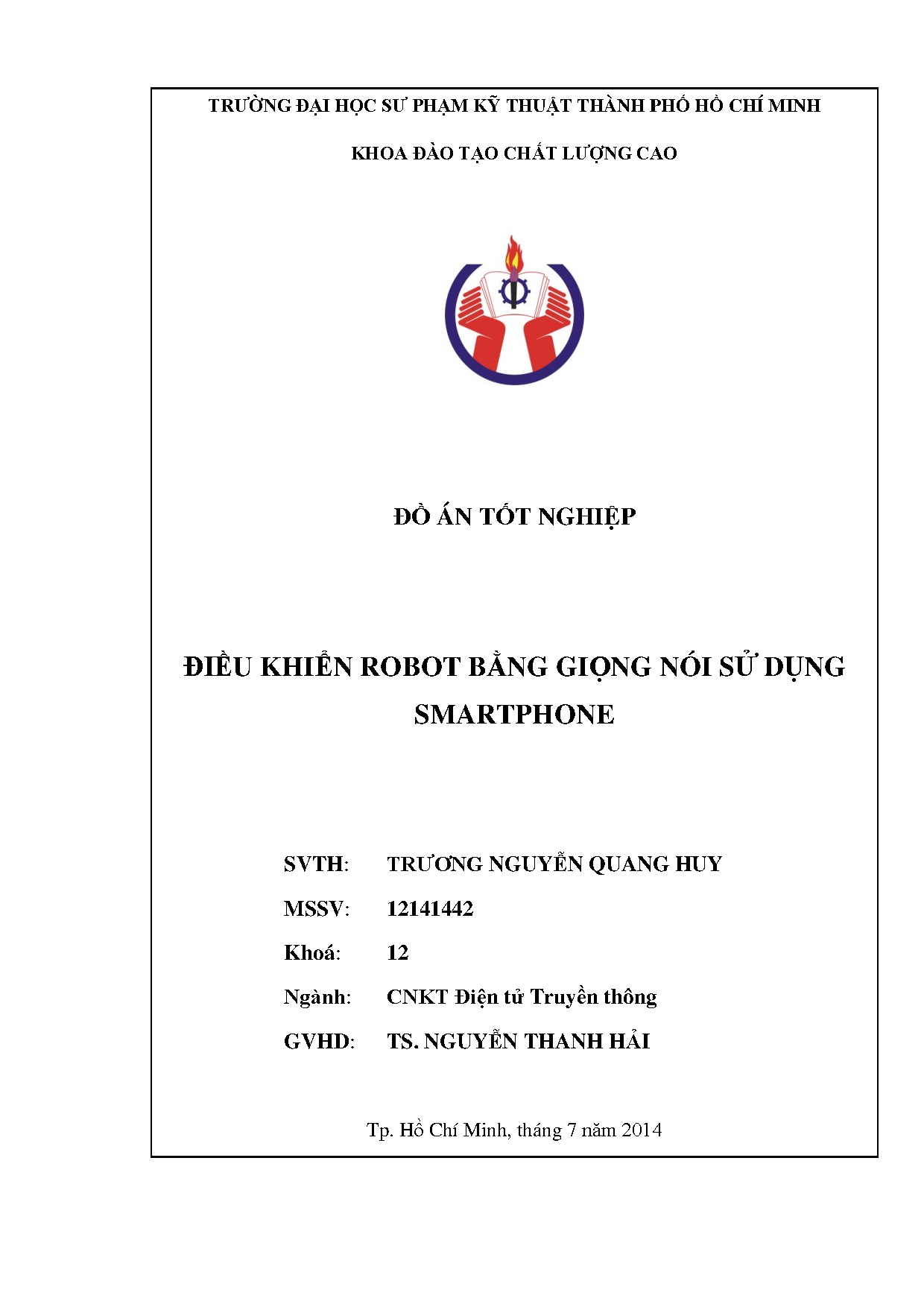 TRƯỜNG ĐẠI HỌC SƯ PHẠM KỸ THUẬT THÀNH PHỐ HỒ CHÍ MINH

KHOA ĐÀO TẠO CHẤT LƯỢNG CAO

ĐỒ ÁN TỐT NGHIỆP

ĐIỀU KHIỂN ROBOT BẰNG GIỌNG NÓI SỬ DỤNG SMARTPHONE

SVTH: TRƯƠNG NGUYỄN QUANG HUY

MSSV: 12141442

Khoá: 12

Ngành: CNKT Điện tử Truyền thông

GVHD: TS. NGUYỄN THANH HẢI

Tp. Hồ Chí Minh, tháng 7 năm 2014